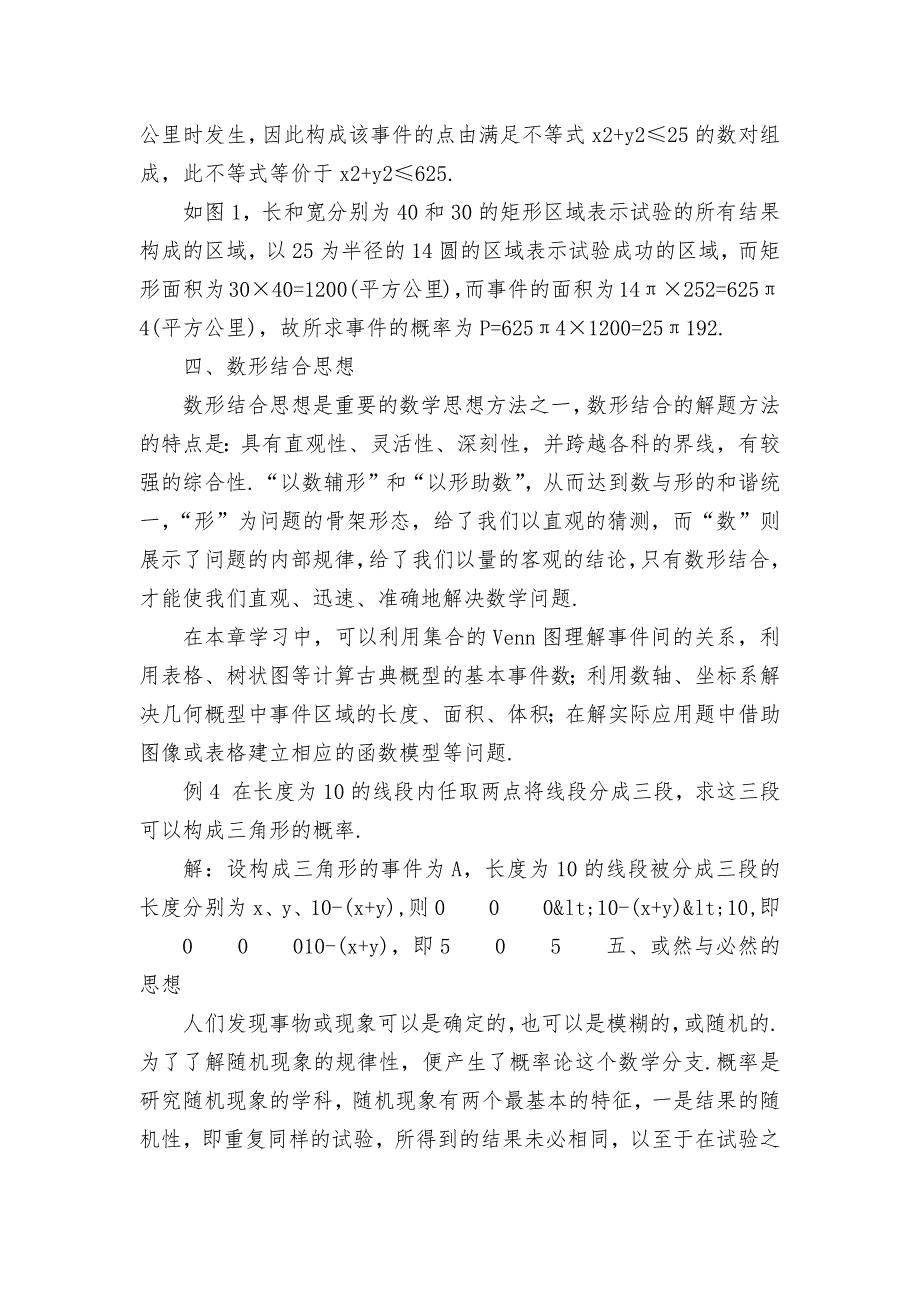 公里时发生，因此构成该事件的点由满足不等式 x2+y2≤25 的数对组成，此不等式等价于 x2+y2≤625.

如图 1，长和宽分别为 40 和 30 的矩形区域表示试验的所有结果构成的区域，以 25 为半径的 14 圆的区域表示试验成功的区域，而矩形面积为 30×40=1200(平方公里)，而事件的面积为 14π×252=625π4(平方公里)，故所求事件的概率为 P=625π4×1200=25π192.

四、数形结合思想

数形结合思想是重要的数学思想方法之一，数形结合的解题方法的特点是：具有直观性、灵活性、深刻性，并跨越各科的界线，有较强的综合性．“以数辅形”和“以形助数”，从而达到数与形的和谐统一，“形”为问题的骨架形态，给了我们以直观的猜测，而“数”则展示了问题的内部规律，给了我们以量的客观的结论，只有数形结合，才能使我们直观、迅速、准确地解决数学问题.

在本章学习中，可以利用集合的 Venn 图理解事件间的关系，利用表格、树状图等计算古典概型的基本事件数；利用数轴、坐标系解决几何概型中事件区域的长度、面积、体积；在解实际应用题中借助图像或表格建立相应的函数模型等问题.

例 4 在长度为 10 的线段内任取两点将线段分成三段，求这三段可以构成三角形的概率.

解：设构成三角形的事件为 A，长度为 10 的线段被分成三段的长度分别为 x、y、10-(x+y)，则 0 0 0&lt;10-(x+y)&lt;10，即 0 0 010-(x+y)，即 5 0 5 五、或然与必然的思想

人们发现事物或现象可以是确定的，也可以是模糊的，或随机的．为了了解随机现象的规律性，便产生了概率论这个数学分支．概率是研究随机现象的学科，随机现象有两个最基本的特征，一是结果的随机性，即重复同样的试验，所得到的结果未必相同，以至于在试验之